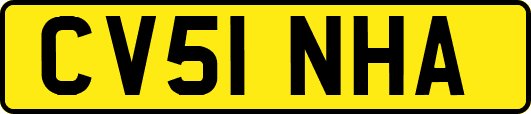 CV51 NHA